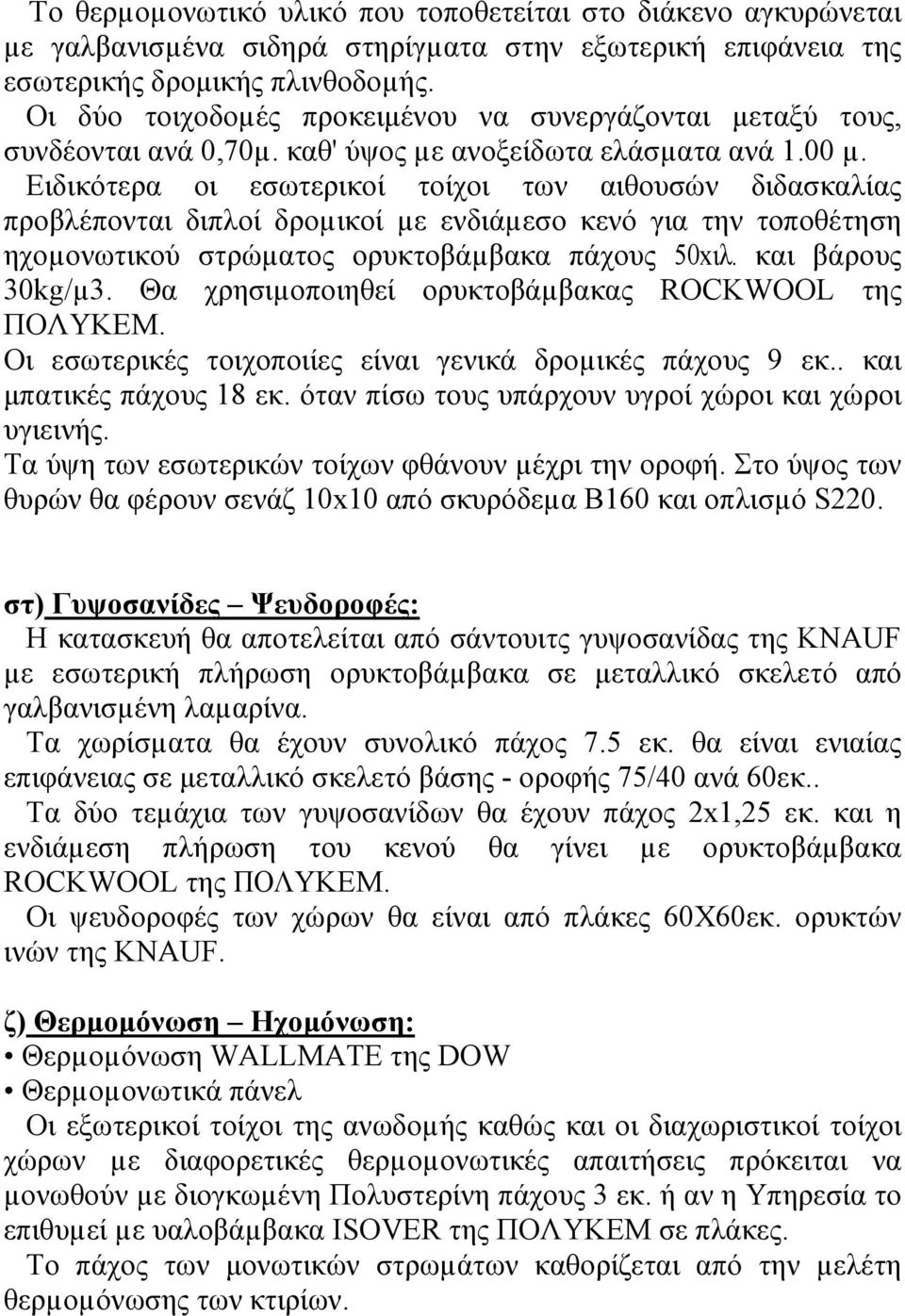 Το θερμομονωτικό υλικό που τοποθετείται στο διάκενο αγκυρώνεται με γαλβανισμένα σιδηρά στηρίγματα στην εξωτερική επιφάνεια της εσωτερικής δρομικής πλινθοδομής.

Οι δύο τοιχοδομές προκειμένου να συνεργάζονται μεταξύ τους, συνδέονται ανά 0,70μ. καθ' ύψος με ανοξείδωτα ελάσματα ανά 1.00 μ.

Ειδικότερα οι εσωτερικοί τοίχοι των αιθουσών διδασκαλίας προβλέπονται διπλοί δρομικοί με ενδιάμεσο κενό για την τοποθέτηση ηχομονωτικού στρώματος ορυκτοβάμβακα πάχους 50χιλ. και βάρους 30kg/μ3. Θα χρησιμοποιηθεί ορυκτοβάμβακας ROCKWOOL της ΠΟΛΥΚΕΜ.

Οι εσωτερικές τοιχοποιίες είναι γενικά δρομικές πάχους 9 εκ.. και μπατικές πάχους 18 εκ. όταν πίσω τους υπάρχουν υγροί χώροι και χώροι υγιεινής.

Τα ύψη των εσωτερικών τοίχων φθάνουν μέχρι την οροφή. Στο ύψος των θυρών θα φέρουν σενάζ 10x10 από σκυρόδεμα Β160 και οπλισμό S220.

στ) Γυψοσανίδες – Ψευδοροφές:
Η κατασκευή θα αποτελείται από σάντουιτς γυψοσανίδας της KNAUF με εσωτερική πλήρωση ορυκτοβάμβακα σε μεταλλικό σκελετό από γαλβανισμένη λαμαρίνα.

Τα χωρίσματα θα έχουν συνολικό πάχος 7.5 εκ. θα είναι ενιαίας επιφάνειας σε μεταλλικό σκελετό βάσης - οροφής 75/40 ανά 60εκ..

Τα δύο τεμάχια των γυψοσανίδων θα έχουν πάχος 2x1,25 εκ. και η ενδιάμεση πλήρωση του κενού θα γίνει με ορυκτοβάμβακα ROCKWOOL της ΠΟΛΥΚΕΜ.

Οι ψευδοροφές των χώρων θα είναι από πλάκες 60Χ60εκ. ορυκτών ινών της KNAUF.

ζ) Θερμομόνωση – Ηχομόνωση:
• Θερμομόνωση WALLMATE της DOW
• Θερμομονωτικά πάνελ
Οι εξωτερικοί τοίχοι της ανωδομής καθώς και οι διαχωριστικοί τοίχοι χώρων με διαφορετικές θερμομονωτικές απαιτήσεις πρόκειται να μονωθούν με διογκωμένη Πολυστερίνη πάχους 3 εκ. ή αν η Υπηρεσία το επιθυμεί με υαλοβάμβακα ISOVER της ΠΟΛΥΚΕΜ σε πλάκες.

Το πάχος των μονωτικών στρωμάτων καθορίζεται από την μελέτη θερμομόνωσης των κτιρίων.